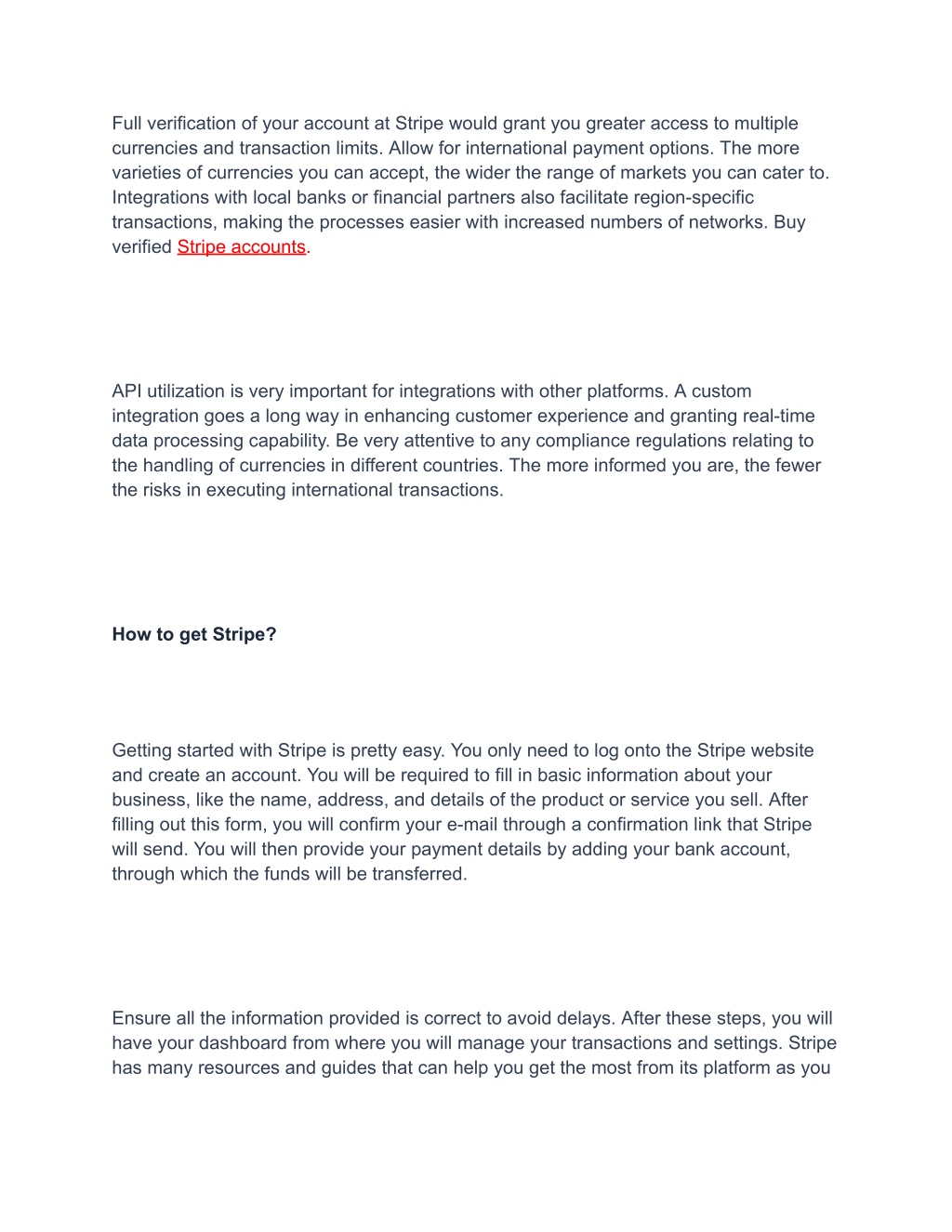 Full verification of your account at Stripe would grant you greater access to multiple currencies and transaction limits. Allow for international payment options. The more varieties of currencies you can accept, the wider the range of markets you can cater to. Integrations with local banks or financial partners also facilitate region-specific transactions, making the processes easier with increased numbers of networks. Buy verified Stripe accounts.

API utilization is very important for integrations with other platforms. A custom integration goes a long way in enhancing customer experience and granting real-time data processing capability. Be very attentive to any compliance regulations relating to the handling of currencies in different countries. The more informed you are, the fewer the risks in executing international transactions.

How to get Stripe?

Getting started with Stripe is pretty easy. You only need to log onto the Stripe website and create an account. You will be required to fill in basic information about your business, like the name, address, and details of the product or service you sell. After filling out this form, you will confirm your e-mail through a confirmation link that Stripe will send. You will then provide your payment details by adding your bank account, through which the funds will be transferred.

Ensure all the information provided is correct to avoid delays. After these steps, you will have your dashboard from where you will manage your transactions and settings. Stripe has many resources and guides that can help you get the most from its platform as you